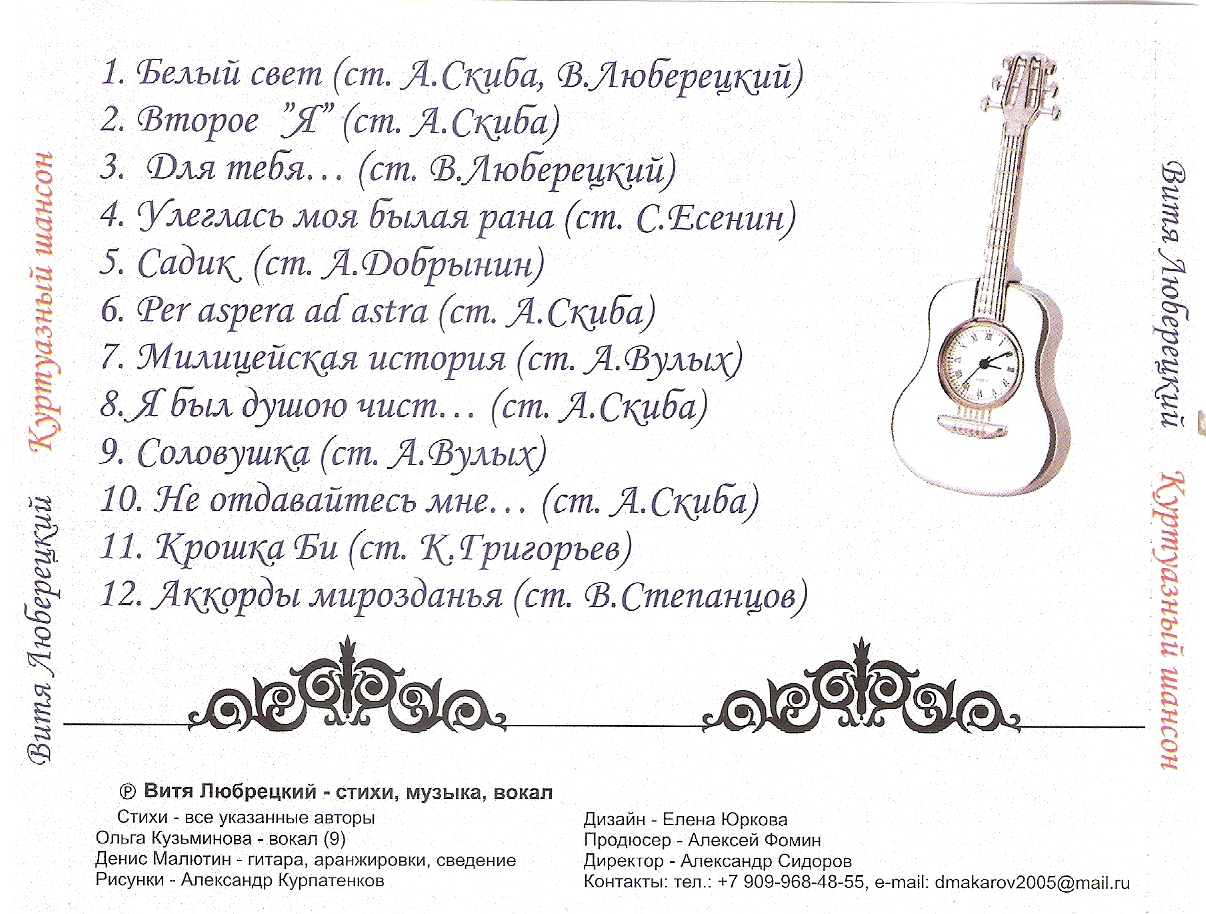 Витя Люберецкий Куртуазный шансон

1. Белый свет (ст. А.Скиба, В.Люберецкий)
2. Второе "Я" (ст. А.Скиба)
3. Для тебя… (ст. В.Люберецкий)
4. Улеглась моя былая рана (ст. С.Есенин)
5. Садик (ст. А.Добрынин)
6. Per aspera ad astra (ст. А.Скиба)
7. Милицейская история (ст. А.Вулых)
8. Я был душою чист… (ст. А.Скиба)
9. Соловушка (ст. А.Вулых)
10. Не отдавайтесь мне… (ст. А.Скиба)
11. Крошка Би (ст. К.Григорьев)
12. Аккорды мирозданья (ст. В.Степанцов)

Витя Люберецкий Куртуазный шансон

℗ Витя Любрецкий - стихи, музыка, вокал
Стихи - все указанные авторы
Ольга Кузьминова - вокал (9)
Денис Малютин - гитара, аранжировки, сведение
Рисунки - Александр Курпатенков

Дизайн - Елена Юркова
Продюсер - Алексей Фомин
Директор - Александр Сидоров
Контакты: тел.: +7 909-968-48-55, e-mail: dmakarov2005@mail.ru